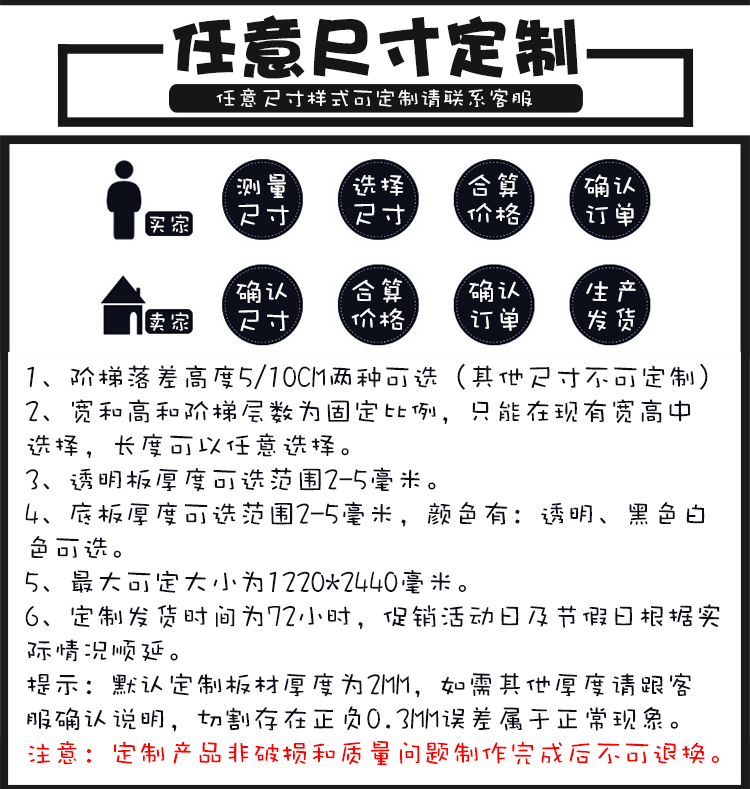 任意尺寸定制

任意尺寸样式可定制请联系客服

买家

测量尺寸

选择尺寸

合算价格

确认订单

卖家

确认尺寸

合算价格

确认订单

生产发货

1、阶梯落差高度5/10CM两种可选（其他尺寸不可定制）
2、宽和高和阶梯层数为固定比例，只能在现有宽高中选择，长度可以任意选择。
3、透明板厚度可选范围2-5毫米。
4、底板厚度可选范围2-5毫米，颜色有：透明、黑色白色可选。
5、最大可定大小为1220*2440毫米。
6、定制发货时间为72小时，促销活动日及节假日根据实际情况顺延。
提示：默认定制板材厚度为2MM，如需其他厚度请跟客服确认说明，切割存在正负0.3MM误差属于正常现象。
注意：定制产品非破损和质量问题制作完成后不可退换。